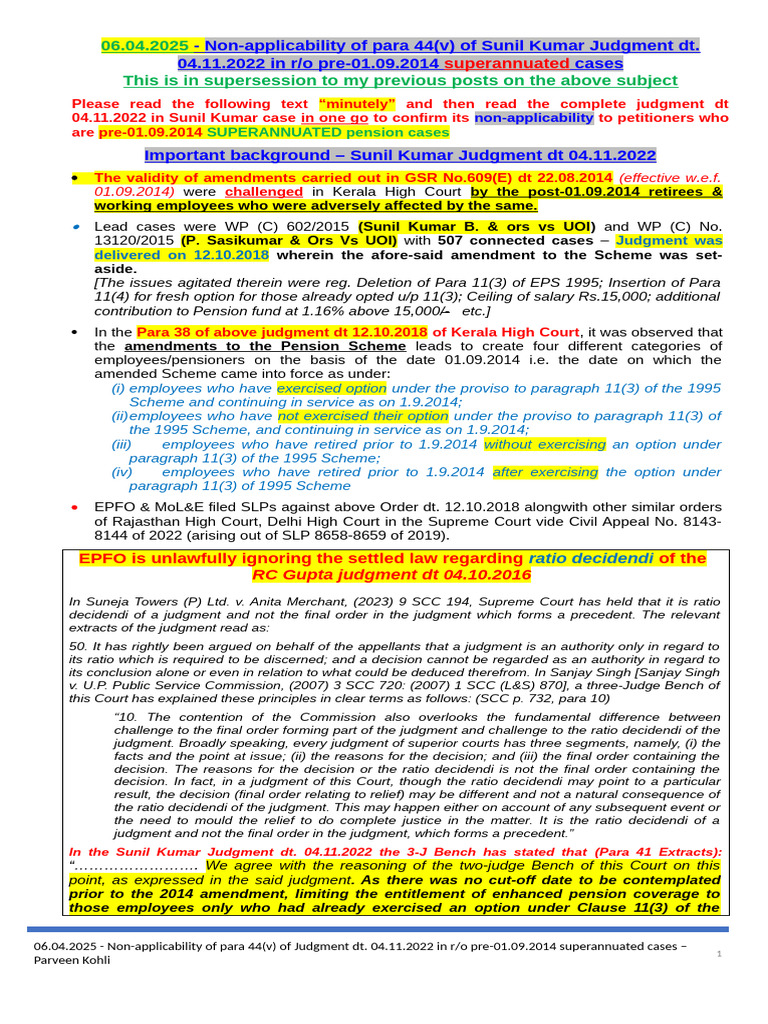 06.04.2025 - Non-applicability of para 44(v) of Sunil Kumar Judgment dt. 04.11.2022 in r/o pre-01.09.2014 superannuated cases
This is in supersession to my previous posts on the above subject

Please read the following text "minutely" and then read the complete judgment dt 04.11.2022 in Sunil Kumar case in one go to confirm its non-applicability to petitioners who are pre-01.09.2014 SUPERANNUATED pension cases

Important background – Sunil Kumar Judgment dt 04.11.2022

• The validity of amendments carried out in GSR No.609(E) dt 22.08.2014 (effective w.e.f. 01.09.2014) were challenged in Kerala High Court by the post-01.09.2014 retirees & working employees who were adversely affected by the same.

• Lead cases were WP (C) 602/2015 (Sunil Kumar B. & ors vs UOI) and WP (C) No. 13120/2015 (P. Sasikumar & Ors Vs UOI) with 507 connected cases – Judgment was delivered on 12.10.2018 wherein the afore-said amendment to the Scheme was set-aside.
[The issues agitated therein were reg. Deletion of Para 11(3) of EPS 1995; Insertion of Para 11(4) for fresh option for those already opted u/p 11(3); Ceiling of salary Rs.15,000; additional contribution to Pension fund at 1.16% above 15,000/- etc.]

• In the Para 38 of above judgment dt 12.10.2018 of Kerala High Court, it was observed that the amendments to the Pension Scheme leads to create four different categories of employees/pensioners on the basis of the date 01.09.2014 i.e. the date on which the amended Scheme came into force as under:
(i) employees who have exercised option under the proviso to paragraph 11(3) of the 1995 Scheme and continuing in service as on 1.9.2014;
(ii)employees who have not exercised their option under the proviso to paragraph 11(3) of the 1995 Scheme, and continuing in service as on 1.9.2014;
(iii) employees who have retired prior to 1.9.2014 without exercising an option under paragraph 11(3) of the 1995 Scheme;
(iv) employees who have retired prior to 1.9.2014 after exercising the option under paragraph 11(3) of 1995 Scheme

• EPFO & MoL&E filed SLPs against above Order dt. 12.10.2018 alongwith other similar orders of Rajasthan High Court, Delhi High Court in the Supreme Court vide Civil Appeal No. 8143-8144 of 2022 (arising out of SLP 8658-8659 of 2019).

EPFO is unlawfully ignoring the settled law regarding ratio decidendi of the RC Gupta judgment dt 04.10.2016

In Suneja Towers (P) Ltd. v. Anita Merchant, (2023) 9 SCC 194, Supreme Court has held that it is ratio decidendi of a judgment and not the final order in the judgment which forms a precedent. The relevant extracts of the judgment read as:

50. It has rightly been argued on behalf of the appellants that a judgment is an authority only in regard to its ratio which is required to be discerned; and a decision cannot be regarded as an authority in regard to its conclusion alone or even in relation to what could be deduced therefrom. In Sanjay Singh [Sanjay Singh v. U.P. Public Service Commission, (2007) 3 SCC 720: (2007) 1 SCC (L&S) 870], a three-Judge Bench of this Court has explained these principles in clear terms as follows: (SCC p. 732, para 10)

"10. The contention of the Commission also overlooks the fundamental difference between challenge to the final order forming part of the judgment and challenge to the ratio decidendi of the judgment. Broadly speaking, every judgment of superior courts has three segments, namely, (i) the facts and the point at issue; (ii) the reasons for the decision; and (iii) the final order containing the decision. The reasons for the decision or the ratio decidendi is not the final order containing the decision. In fact, in a judgment of this Court, though the ratio decidendi may point to a particular result, the decision (final order relating to relief) may be different and not a natural consequence of the ratio decidendi of the judgment. This may happen either on account of any subsequent event or the need to mould the relief to do complete justice in the matter. It is the ratio decidendi of a judgment and not the final order in the judgment, which forms a precedent."

In the Sunil Kumar Judgment dt. 04.11.2022 the 3-J Bench has stated that (Para 41 Extracts): "…………………… We agree with the reasoning of the two-judge Bench of this Court on this point, as expressed in the said judgment. As there was no cut-off date to be contemplated prior to the 2014 amendment, limiting the entitlement of enhanced pension coverage to those employees only who had already exercised an option under Clause 11(3) of the

06.04.2025 - Non-applicability of para 44(v) of Judgment dt. 04.11.2022 in r/o pre-01.09.2014 superannuated cases – Parveen Kohli
1